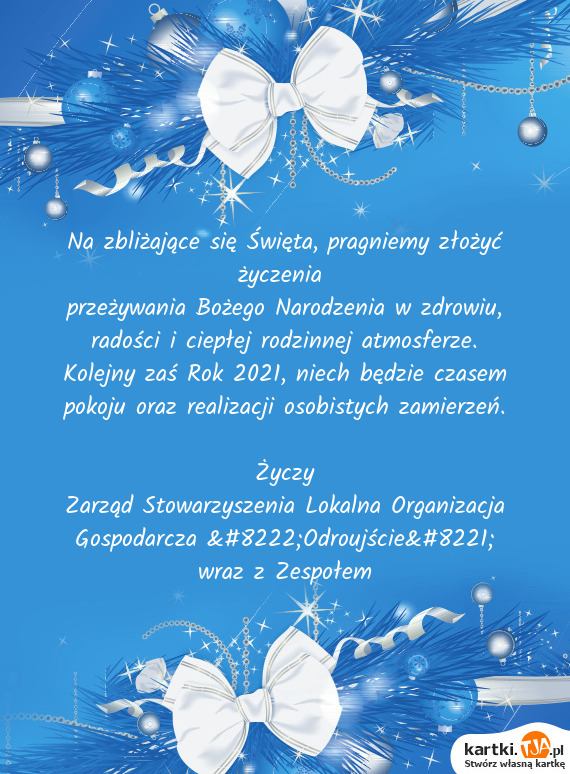 Na zbliżające się Święta, pragniemy złożyć życzenia
przeżywania Bożego Narodzenia w zdrowiu, radości i ciepłej rodzinnej atmosferze. Kolejny zaś Rok 2021, niech będzie czasem pokoju oraz realizacji osobistych zamierzeń.

Życzy
Zarząd Stowarzyszenia Lokalna Organizacja Gospodarcza &#8222;Odroujście&#8221; wraz z Zespołem

kartki.TJA.pl
Stwórz własną kartkę